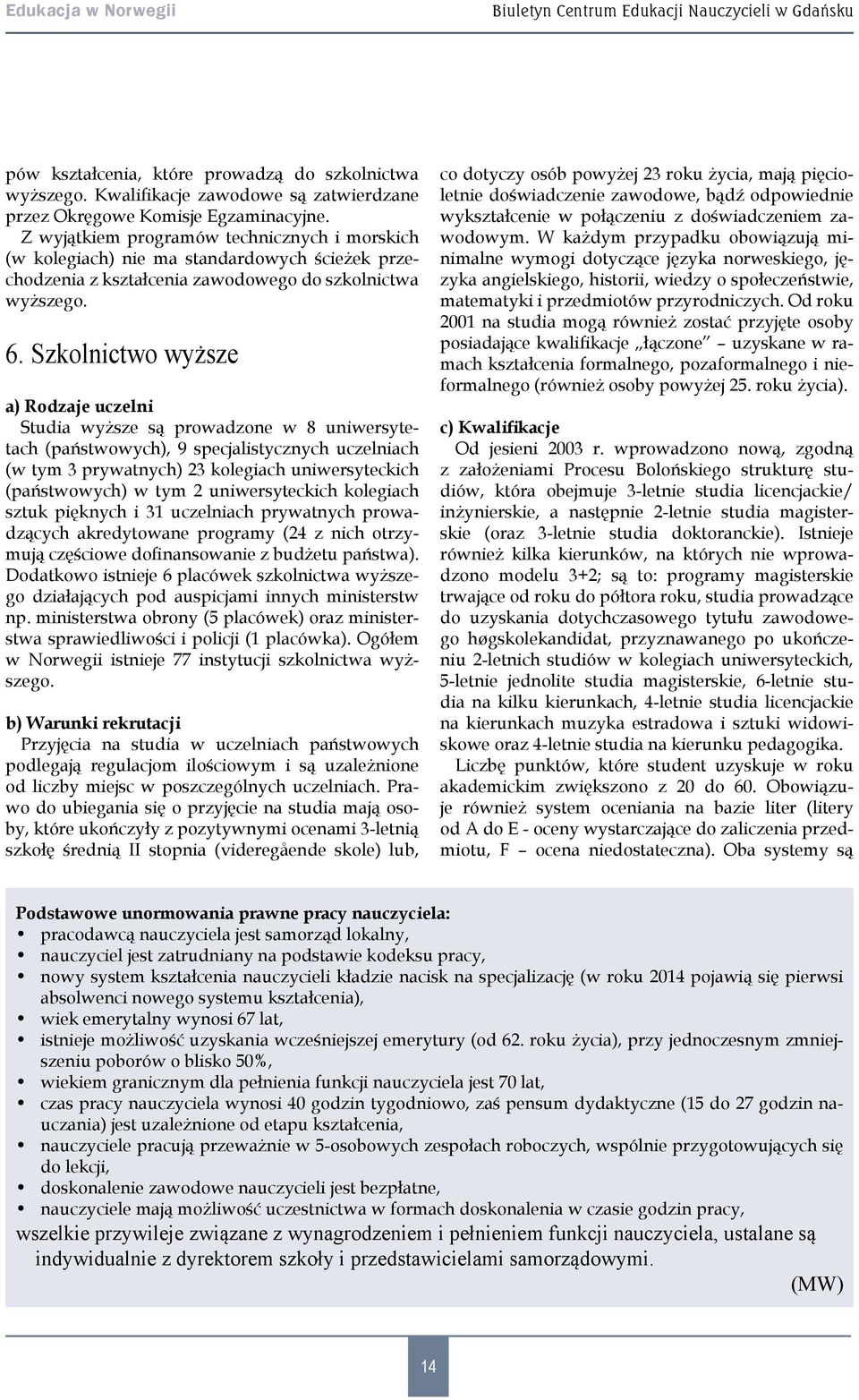 Edukacja w Norwegii

Biuletyn Centrum Edukacji Nauczycieli w Gdańsku

pów kształcenia, które prowadzą do szkolnictwa wyższego. Kwalifikacje zawodowe są zatwierdzane przez Okręgowe Komisje Egzaminacyjne. Z wyjątkiem programów technicznych i morskich (w kolegiach) nie ma standardowych ścieżek przechodzenia z kształcenia zawodowego do szkolnictwa wyższego.

6. Szkolnictwo wyższe

a) Rodzaje uczelni

Studia wyższe są prowadzone w 8 uniwersytetach (państwowych), 9 specjalistycznych uczelniach (w tym 3 prywatnych) 23 kolegiach uniwersyteckich (państwowych) w tym 2 uniwersyteckich kolegiach sztuk pięknych i 31 uczelniach prywatnych prowadzących akredytowane programy (24 z nich otrzymują częściowe dofinansowanie z budżetu państwa). Dodatkowo istnieje 6 placówek szkolnictwa wyższego działających pod auspicjami innych ministerstw np. ministerstwa obrony (5 placówek) oraz ministerstwa sprawiedliwości i policji (1 placówka). Ogółem w Norwegii istnieje 77 instytucji szkolnictwa wyższego.

b) Warunki rekrutacji

Przyjęcia na studia w uczelniach państwowych podlegają regulacjom ilościowym i są uzależnione od liczby miejsc w poszczególnych uczelniach. Prawo do ubiegania się o przyjęcie na studia mają osoby, które ukończyły z pozytywnymi ocenami 3-letnią szkołę średnią II stopnia (videregående skole) lub, co dotyczy osób powyżej 23 roku życia, mają pięcioletnie doświadczenie zawodowe, bądź odpowiednie wykształcenie w połączeniu z doświadczeniem zawodowym. W każdym przypadku obowiązują minimalne wymogi dotyczące języka norweskiego, języka angielskiego, historii, wiedzy o społeczeństwie, matematyki i przedmiotów przyrodniczych. Od roku 2001 na studia mogą również zostać przyjęte osoby posiadające kwalifikacje „łączone" – uzyskane w ramach kształcenia formalnego, pozaformalnego i nieformalnego (również osoby powyżej 25. roku życia).

c) Kwalifikacje

Od jesieni 2003 r. wprowadzono nową, zgodną z założeniami Procesu Bolońskiego strukturę studiów, która obejmuje 3-letnie studia licencjackie/ inżynierskie, a następnie 2-letnie studia magisterskie (oraz 3-letnie studia doktoranckie). Istnieje również kilka kierunków, na których nie wprowadzono modelu 3+2; są to: programy magisterskie trwające od roku do półtora roku, studia prowadzące do uzyskania dotychczasowego tytułu zawodowego høgskolekandidat, przyznawanego po ukończeniu 2-letnich studiów w kolegiach uniwersyteckich, 5-letnie jednolite studia magisterskie, 6-letnie studia na kilku kierunkach, 4-letnie studia licencjackie na kierunkach muzyka estradowa i sztuki widowiskowe oraz 4-letnie studia na kierunku pedagogika.

Liczbę punktów, które student uzyskuje w roku akademickim zwiększono z 20 do 60. Obowiązuje również system oceniania na bazie liter (litery od A do E - oceny wystarczające do zaliczenia przedmiotu, F – ocena niedostateczna). Oba systemy są

Podstawowe unormowania prawne pracy nauczyciela:
• pracodawcą nauczyciela jest samorząd lokalny,
• nauczyciel jest zatrudniany na podstawie kodeksu pracy,
• nowy system kształcenia nauczycieli kładzie nacisk na specjalizację (w roku 2014 pojawią się pierwsi absolwenci nowego systemu kształcenia),
• wiek emerytalny wynosi 67 lat,
• istnieje możliwość uzyskania wcześniejszej emerytury (od 62. roku życia), przy jednoczesnym zmniejszeniu poborów o blisko 50%,
• wiekiem granicznym dla pełnienia funkcji nauczyciela jest 70 lat,
• czas pracy nauczyciela wynosi 40 godzin tygodniowo, zaś pensum dydaktyczne (15 do 27 godzin nauczania) jest uzależnione od etapu kształcenia,
• nauczyciele pracują przeważnie w 5-osobowych zespołach roboczych, wspólnie przygotowujących się do lekcji,
• doskonalenie zawodowe nauczycieli jest bezpłatne,
• nauczyciele mają możliwość uczestnictwa w formach doskonalenia w czasie godzin pracy,
wszelkie przywileje związane z wynagrodzeniem i pełnieniem funkcji nauczyciela, ustalane są indywidualnie z dyrektorem szkoły i przedstawicielami samorządowymi.

(MW)

14